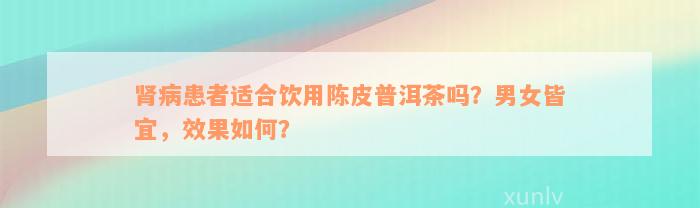 肾病患者适合饮用陈皮普洱茶吗？男女皆宜，效果如何？

xunlv